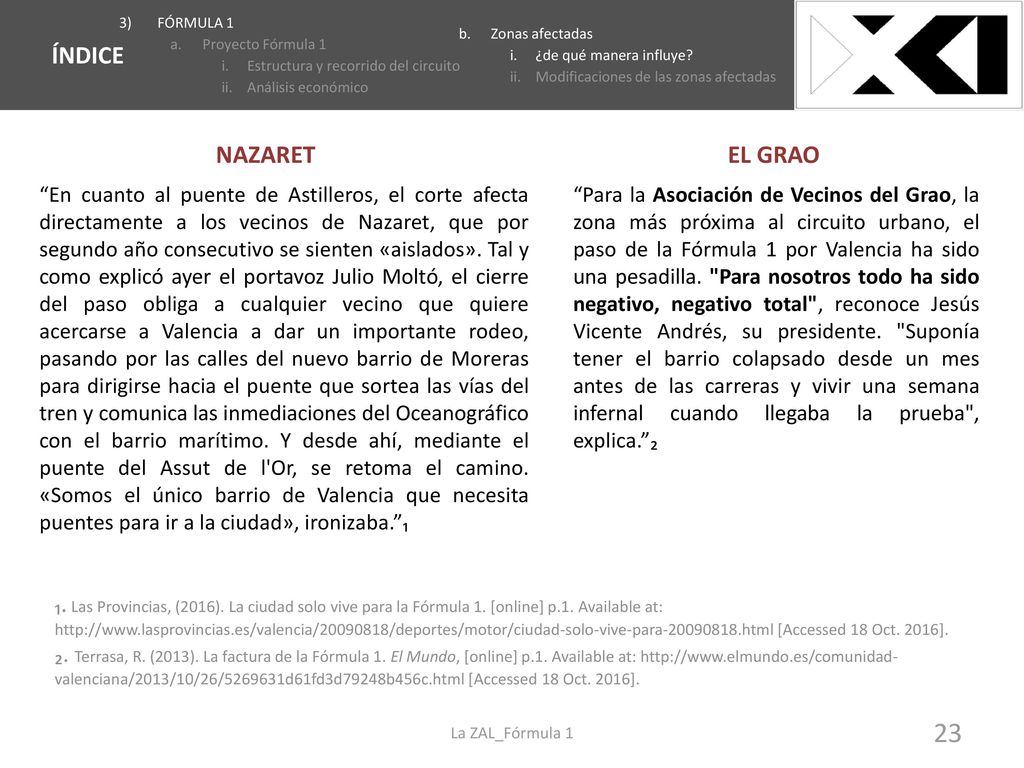 ÍNDICE

3) FÓRMULA 1
a. Proyecto Fórmula 1
i. Estructura y recorrido del circuito
ii. Análisis económico

b. Zonas afectadas
i. ¿de qué manera influye?
ii. Modificaciones de las zonas afectadas

NAZARET

“En cuanto al puente de Astilleros, el corte afecta directamente a los vecinos de Nazaret, que por segundo año consecutivo se sienten «aislados». Tal y como explicó ayer el portavoz Julio Moltó, el cierre del paso obliga a cualquier vecino que quiere acercarse a Valencia a dar un importante rodeo, pasando por las calles del nuevo barrio de Moreras para dirigirse hacia el puente que sortea las vías del tren y comunica las inmediaciones del Oceanográfico con el barrio marítimo. Y desde ahí, mediante el puente del Assut de l'Or, se retoma el camino. «Somos el único barrio de Valencia que necesita puentes para ir a la ciudad», ironizaba.”₁

EL GRAO

“Para la Asociación de Vecinos del Grao, la zona más próxima al circuito urbano, el paso de la Fórmula 1 por Valencia ha sido una pesadilla. "Para nosotros todo ha sido negativo, negativo total", reconoce Jesús Vicente Andrés, su presidente. "Suponía tener el barrio colapsado desde un mes antes de las carreras y vivir una semana infernal cuando llegaba la prueba", explica.”₂

₁. Las Provincias, (2016). La ciudad solo vive para la Fórmula 1. [online] p.1. Available at: http://www.lasprovincias.es/valencia/20090818/deportes/motor/ciudad-solo-vive-para-20090818.html [Accessed 18 Oct. 2016].
₂. Terrasa, R. (2013). La factura de la Fórmula 1. El Mundo, [online] p.1. Available at: http://www.elmundo.es/comunidad-valenciana/2013/10/26/5269631d61fd3d79248b456c.html [Accessed 18 Oct. 2016].

La ZAL_Fórmula 1

23